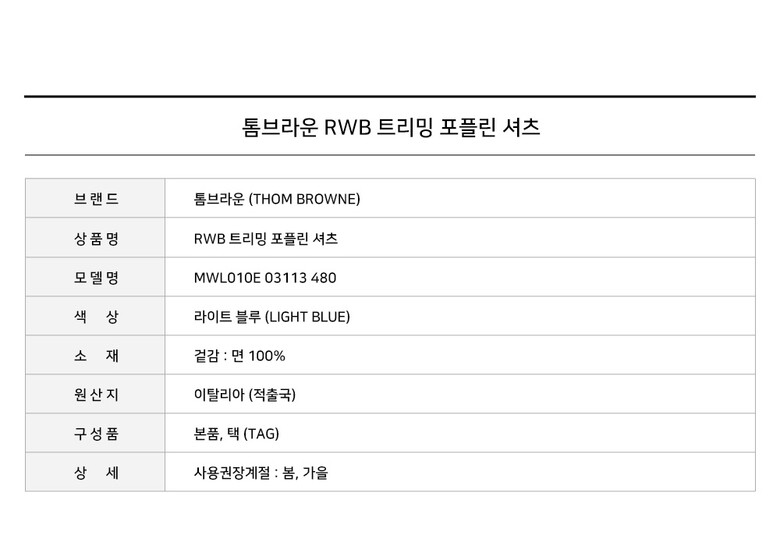 톰브라운 RWB 트리밍 포플린 셔츠

브랜드
톰브라운 (THOM BROWNE)

상품명
RWB 트리밍 포플린 셔츠

모델명
MWL010E 03113 480

색 상
라이트 블루 (LIGHT BLUE)

소 재
겉감 : 면 100%

원산지
이탈리아 (적출국)

구성품
본품, 택 (TAG)

상 세
사용권장계절 : 봄, 가을